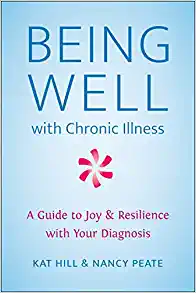 BEING WELL
with Chronic Illness

A Guide to Joy & Resilience with Your Diagnosis

KAT HILL & NANCY PEATE